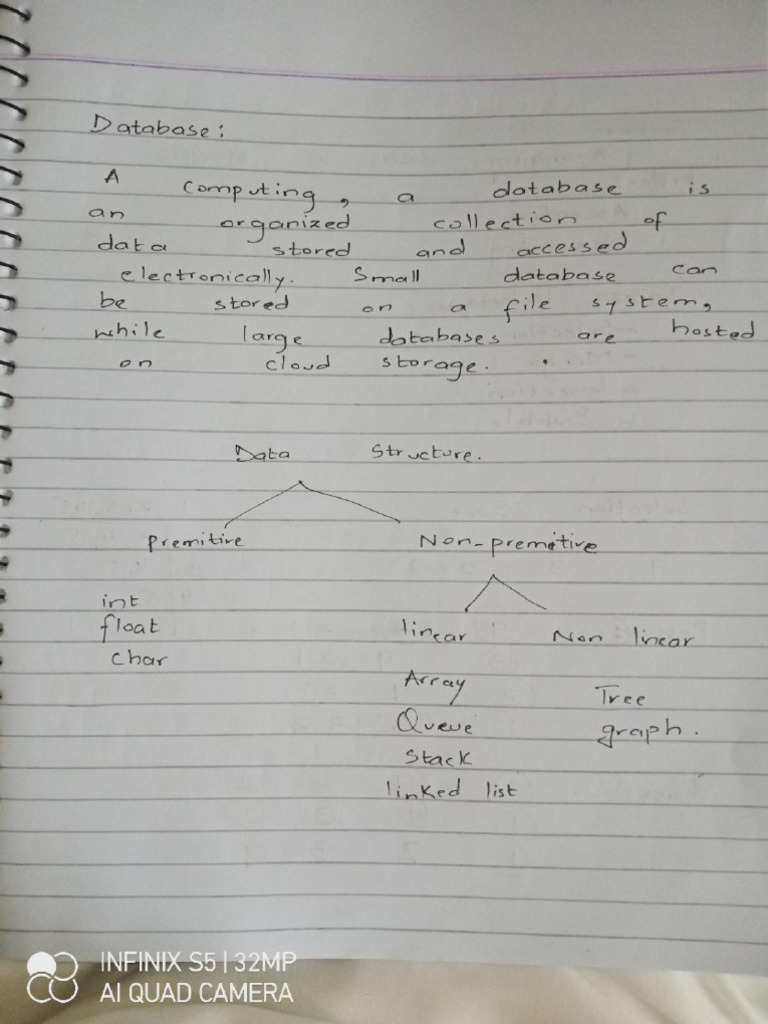 Database:

A Computing, a database is an organized collection of data stored and accessed electronically. Small database can be stored on a file system, while large databases are hosted on cloud storage.

Data Structure.

Premitive

Non-premetive

int
float
char

linear

Non linear

Array
Queue
Stack
linked list

Tree
graph.

INFINIX S5 | 32MP
AI QUAD CAMERA